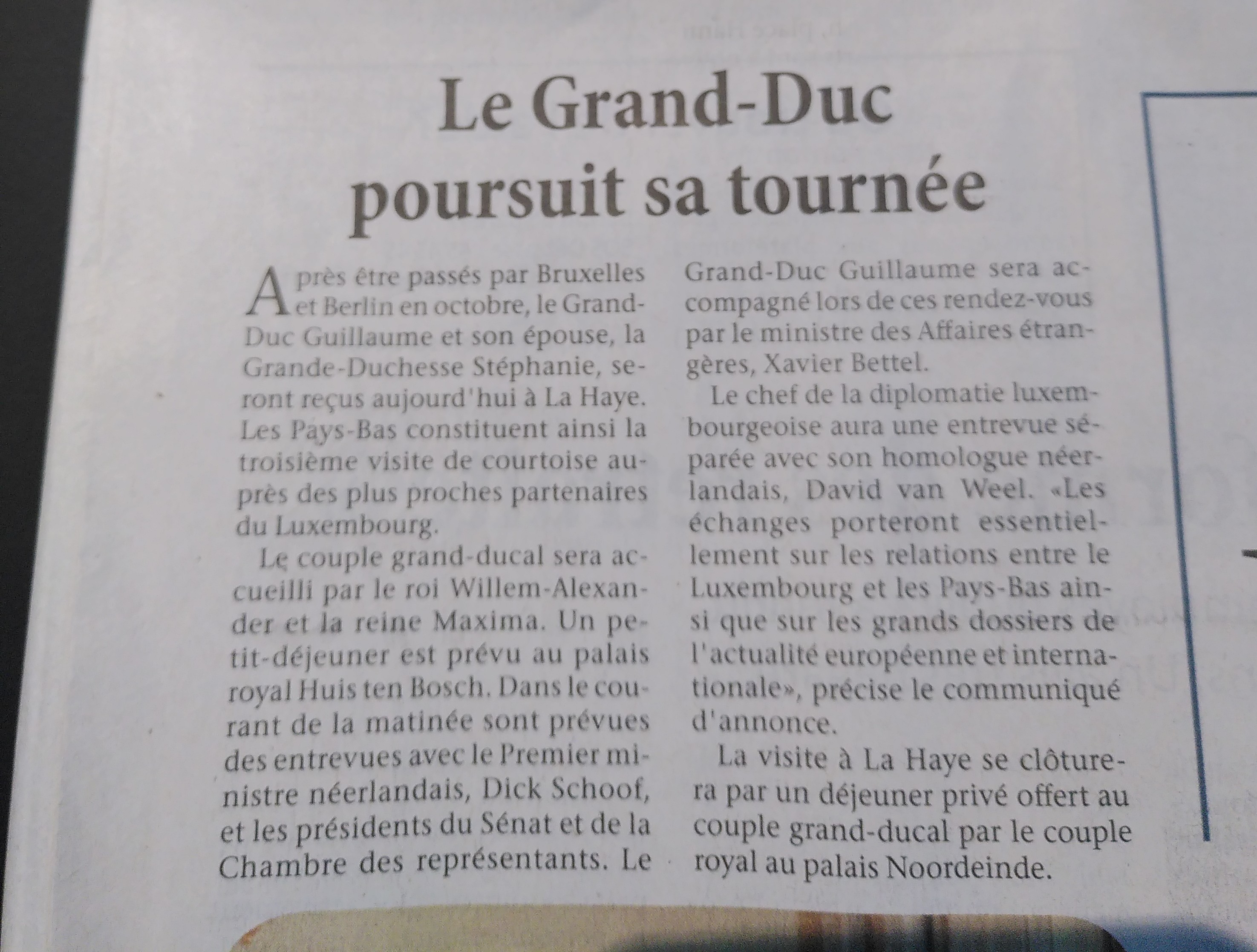 Le Grand-Duc poursuit sa tournée

Après être passés par Bruxelles et Berlin en octobre, le Grand-Duc Guillaume et son épouse, la Grande-Duchesse Stéphanie, seront reçus aujourd'hui à La Haye. Les Pays-Bas constituent ainsi la troisième visite de courtoise auprès des plus proches partenaires du Luxembourg.

Le couple grand-ducal sera accueilli par le roi Willem-Alexander et la reine Maxima. Un petit-déjeuner est prévu au palais royal Huis ten Bosch. Dans le courant de la matinée sont prévues des entrevues avec le Premier ministre néerlandais, Dick Schoof, et les présidents du Sénat et de la Chambre des représentants. Le Grand-Duc Guillaume sera accompagné lors de ces rendez-vous par le ministre des Affaires étrangères, Xavier Bettel.

Le chef de la diplomatie luxembourgeoise aura une entrevue séparée avec son homologue néerlandais, David van Weel. «Les échanges porteront essentiellement sur les relations entre le Luxembourg et les Pays-Bas ainsi que sur les grands dossiers de l'actualité européenne et internationale», précise le communiqué d'annonce.

La visite à La Haye se clôturera par un déjeuner privé offert au couple grand-ducal par le couple royal au palais Noordeinde.